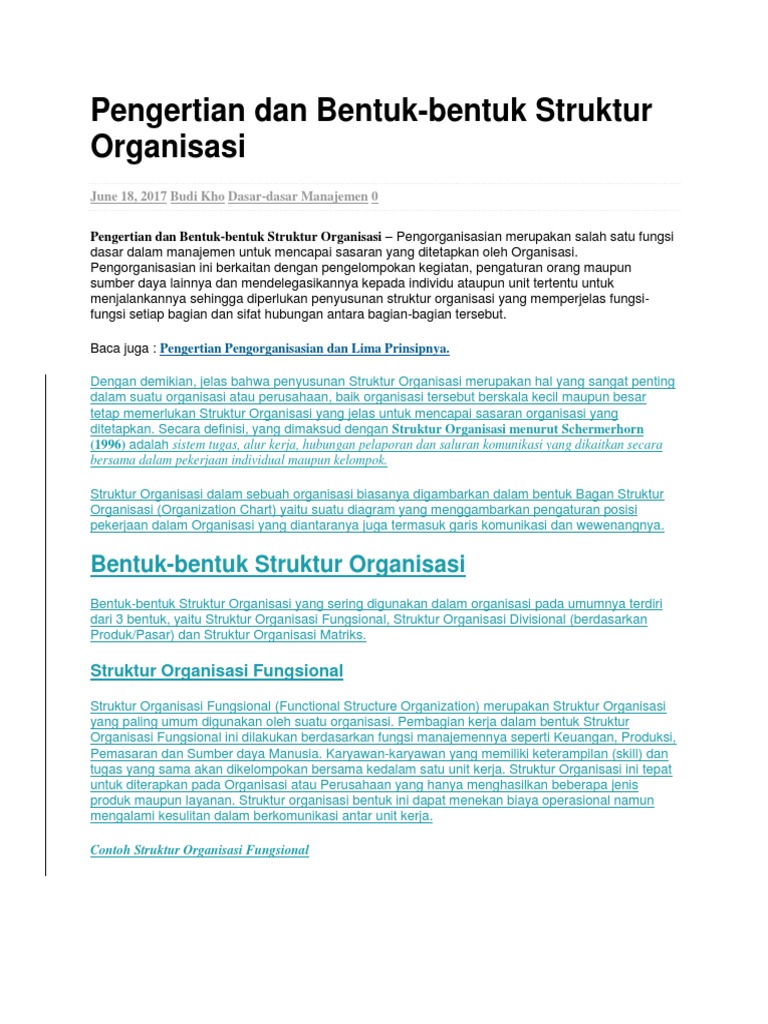 Pengertian dan Bentuk-bentuk Struktur Organisasi

June 18, 2017 Budi Kho Dasar-dasar Manajemen 0

Pengertian dan Bentuk-bentuk Struktur Organisasi – Pengorganisasian merupakan salah satu fungsi dasar dalam manajemen untuk mencapai sasaran yang ditetapkan oleh Organisasi. Pengorganisasian ini berkaitan dengan pengelompokan kegiatan, pengaturan orang maupun sumber daya lainnya dan mendelegasikannya kepada individu ataupun unit tertentu untuk menjalankannya sehingga diperlukan penyusunan struktur organisasi yang memperjelas fungsi-fungsi setiap bagian dan sifat hubungan antara bagian-bagian tersebut.

Baca juga : Pengertian Pengorganisasian dan Lima Prinsipnya.

Dengan demikian, jelas bahwa penyusunan Struktur Organisasi merupakan hal yang sangat penting dalam suatu organisasi atau perusahaan, baik organisasi tersebut berskala kecil maupun besar tetap memerlukan Struktur Organisasi yang jelas untuk mencapai sasaran organisasi yang ditetapkan. Secara definisi, yang dimaksud dengan Struktur Organisasi menurut Schermerhorn (1996) adalah sistem tugas, alur kerja, hubungan pelaporan dan saluran komunikasi yang dikaitkan secara bersama dalam pekerjaan individual maupun kelompok.

Struktur Organisasi dalam sebuah organisasi biasanya digambarkan dalam bentuk Bagan Struktur Organisasi (Organization Chart) yaitu suatu diagram yang menggambarkan pengaturan posisi pekerjaan dalam Organisasi yang diantaranya juga termasuk garis komunikasi dan wewenangnya.

Bentuk-bentuk Struktur Organisasi

Bentuk-bentuk Struktur Organisasi yang sering digunakan dalam organisasi pada umumnya terdiri dari 3 bentuk, yaitu Struktur Organisasi Fungsional, Struktur Organisasi Divisional (berdasarkan Produk/Pasar) dan Struktur Organisasi Matriks.

Struktur Organisasi Fungsional

Struktur Organisasi Fungsional (Functional Structure Organization) merupakan Struktur Organisasi yang paling umum digunakan oleh suatu organisasi. Pembagian kerja dalam bentuk Struktur Organisasi Fungsional ini dilakukan berdasarkan fungsi manajemennya seperti Keuangan, Produksi, Pemasaran dan Sumber daya Manusia. Karyawan-karyawan yang memiliki keterampilan (skill) dan tugas yang sama akan dikelompokan bersama kedalam satu unit kerja. Struktur Organisasi ini tepat untuk diterapkan pada Organisasi atau Perusahaan yang hanya menghasilkan beberapa jenis produk maupun layanan. Struktur organisasi bentuk ini dapat menekan biaya operasional namun mengalami kesulitan dalam berkomunikasi antar unit kerja.

Contoh Struktur Organisasi Fungsional